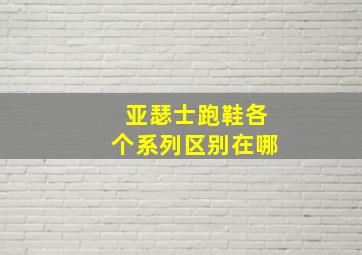 亚瑟士跑鞋各个系列区别在哪